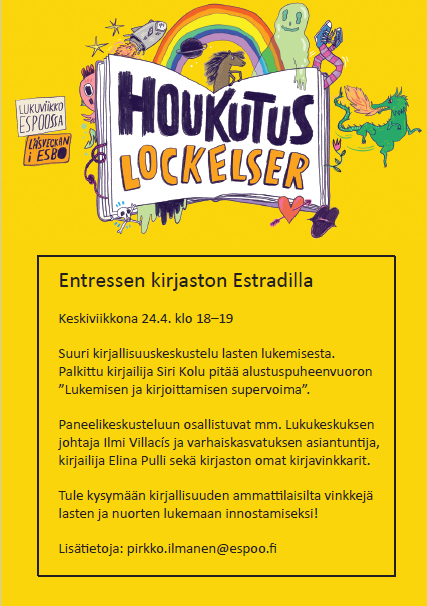 LUKUVIIKKO ESPOOSSA

LÄSVECKAN i ESBO

HOUKUTUS LOCKELSER

Entressen kirjaston Estradilla

Keskiviikkona 24.4. klo 18–19

Suuri kirjallisuuskeskustelu lasten lukemisesta. Palkittu kirjailija Siri Kolu pitää alustuspuheenvuoron ”Lukemisen ja kirjoittamisen supervoima”.

Paneelikeskusteluun osallistuvat mm. Lukukeskuksen johtaja Ilmi Villacís ja varhaiskasvatuksen asiantuntija, kirjailija Elina Pulli sekä kirjaston omat kirjavinkkarit.

Tule kysymään kirjallisuuden ammattilaisilta vinkkejä lasten ja nuorten lukemaan innostamiseksi!

Lisätietoja: pirkko.ilmanen@espoo.fi